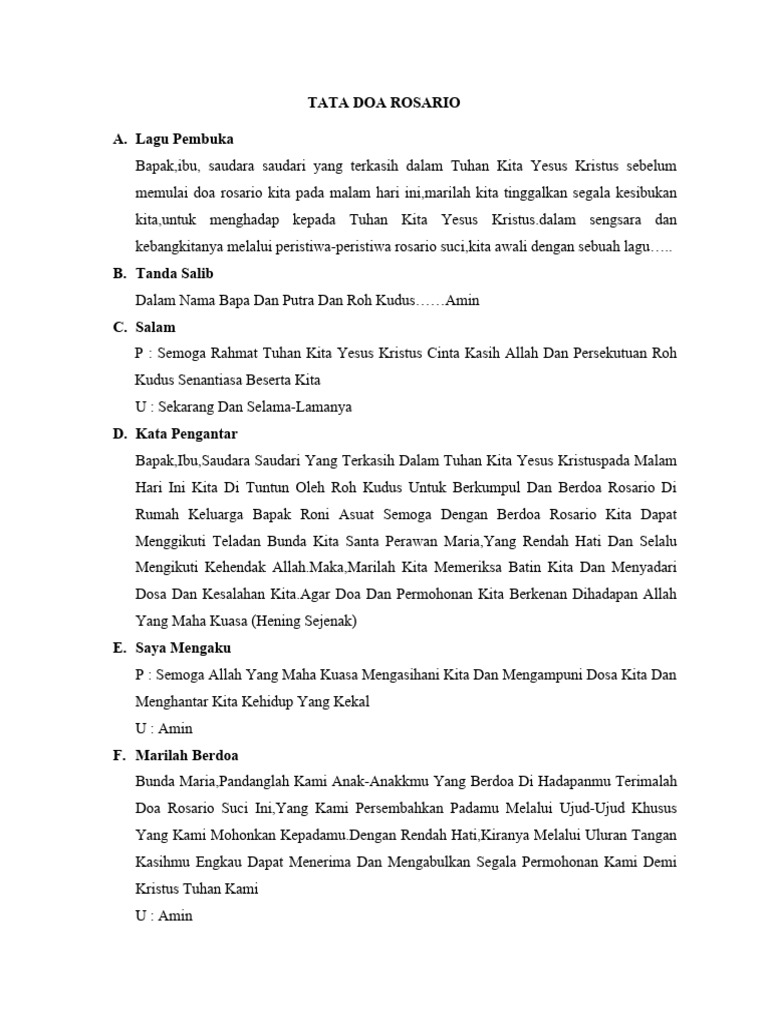 TATA DOA ROSARIO

A. Lagu Pembuka

Bapak,ibu, saudara saudari yang terkasih dalam Tuhan Kita Yesus Kristus sebelum memulai doa rosario kita pada malam hari ini,marilah kita tinggalkan segala kesibukan kita,untuk menghadap kepada Tuhan Kita Yesus Kristus.dalam sengsara dan kebangkitanya melalui peristiwa-peristiwa rosario suci,kita awali dengan sebuah lagu…..

B. Tanda Salib

Dalam Nama Bapa Dan Putra Dan Roh Kudus……Amin

C. Salam

P : Semoga Rahmat Tuhan Kita Yesus Kristus Cinta Kasih Allah Dan Persekutuan Roh Kudus Senantiasa Beserta Kita

U : Sekarang Dan Selama-Lamanya

D. Kata Pengantar

Bapak,Ibu,Saudara Saudari Yang Terkasih Dalam Tuhan Kita Yesus Kristuspada Malam Hari Ini Kita Di Tuntun Oleh Roh Kudus Untuk Berkumpul Dan Berdoa Rosario Di Rumah Keluarga Bapak Roni Asuat Semoga Dengan Berdoa Rosario Kita Dapat Menggikuti Teladan Bunda Kita Santa Perawan Maria,Yang Rendah Hati Dan Selalu Mengikuti Kehendak Allah.Maka,Marilah Kita Memeriksa Batin Kita Dan Menyadari Dosa Dan Kesalahan Kita.Agar Doa Dan Permohonan Kita Berkenan Dihadapan Allah Yang Maha Kuasa (Hening Sejenak)

E. Saya Mengaku

P : Semoga Allah Yang Maha Kuasa Mengasihani Kita Dan Mengampuni Dosa Kita Dan Menghantar Kita Kehidup Yang Kekal

U : Amin

F. Marilah Berdoa

Bunda Maria,Pandanglah Kami Anak-Anakkmu Yang Berdoa Di Hadapanmu Terimalah Doa Rosario Suci Ini,Yang Kami Persembahkan Padamu Melalui Ujud-Ujud Khusus Yang Kami Mohonkan Kepadamu.Dengan Rendah Hati,Kiranya Melalui Uluran Tangan Kasihmu Engkau Dapat Menerima Dan Mengabulkan Segala Permohonan Kami Demi Kristus Tuhan Kami

U : Amin